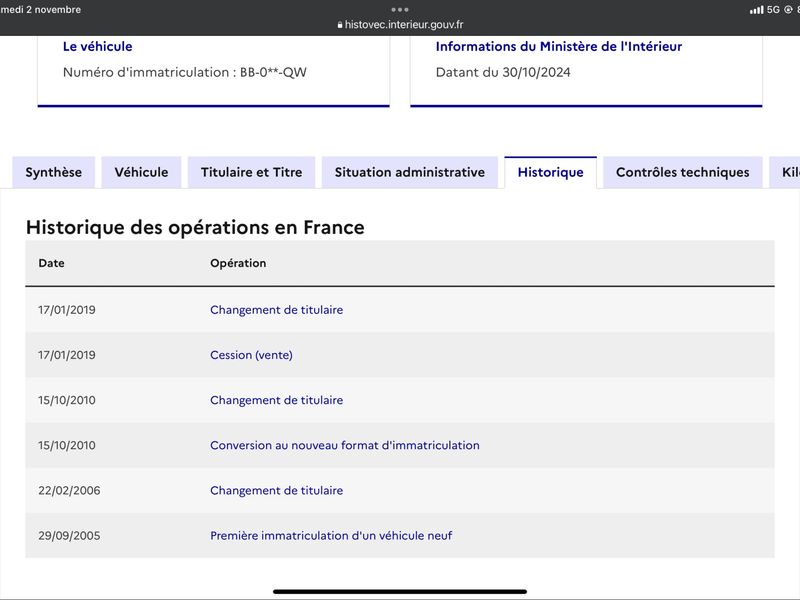 medi 2 novembre
histovec.interieur.gouv.fr
5G

Le véhicule
Numéro d'immatriculation : BB-0**-QW

Informations du Ministère de l'Intérieur
Datant du 30/10/2024

Synthèse
Véhicule
Titulaire et Titre
Situation administrative
Historique
Contrôles techniques
Kil

Historique des opérations en France

| Date | Opération |
|---|---|
| 17/01/2019 | Changement de titulaire |
| 17/01/2019 | Cession (vente) |
| 15/10/2010 | Changement de titulaire |
| 15/10/2010 | Conversion au nouveau format d'immatriculation |
| 22/02/2006 | Changement de titulaire |
| 29/09/2005 | Première immatriculation d'un véhicule neuf |